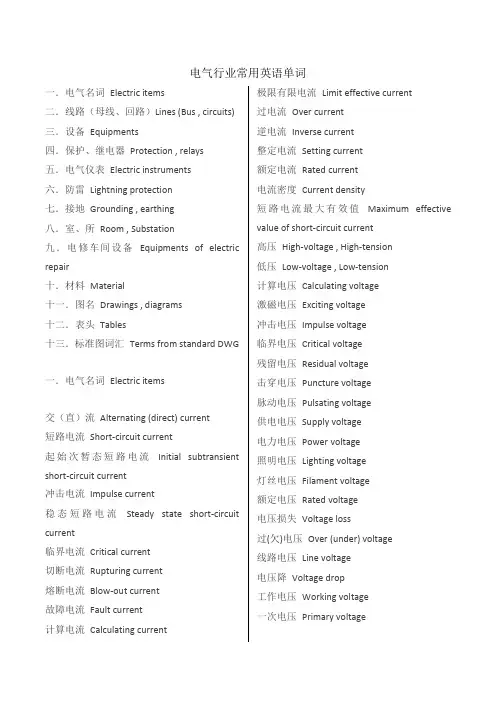 电气行业常用英语单词

一. 电气名词 Electric items
二. 线路（母线、回路）Lines (Bus , circuits)
三. 设备 Equipments
四. 保护、继电器 Protection , relays
五. 电气仪表 Electric instruments
六. 防雷 Lightning protection
七. 接地 Grounding , earthing
八. 室、所 Room , Substation
九. 电修车间设备 Equipments of electric repair
十. 材料 Material
十一. 图名 Drawings , diagrams
十二. 表头 Tables
十三. 标准图词汇 Terms from standard DWG

一. 电气名词 Electric items

交（直）流 Alternating (direct) current
短路电流 Short-circuit current
起始次暂态短路电流 Initial subtransient short-circuit current
冲击电流 Impulse current
稳态短路电流 Steady state short-circuit current
临界电流 Critical current
切断电流 Rupturing current
熔断电流 Blow-out current
故障电流 Fault current
计算电流 Calculating current

极限有限电流 Limit effective current
过电流 Over current
逆电流 Inverse current
整定电流 Setting current
额定电流 Rated current
电流密度 Current density
短路电流最大有效值 Maximum effective value of short-circuit current
高压 High-voltage , High-tension
低压 Low-voltage , Low-tension
计算电压 Calculating voltage
激磁电压 Exciting voltage
冲击电压 Impulse voltage
临界电压 Critical voltage
残留电压 Residual voltage
击穿电压 Puncture voltage
脉动电压 Pulsating voltage
供电电压 Supply voltage
电力电压 Power voltage
照明电压 Lighting voltage
灯丝电压 Filament voltage
额定电压 Rated voltage
电压损失 Voltage loss
过(欠)电压 Over (under) voltage
线路电压 Line voltage
电压降 Voltage drop
工作电压 Working voltage
一次电压 Primary voltage